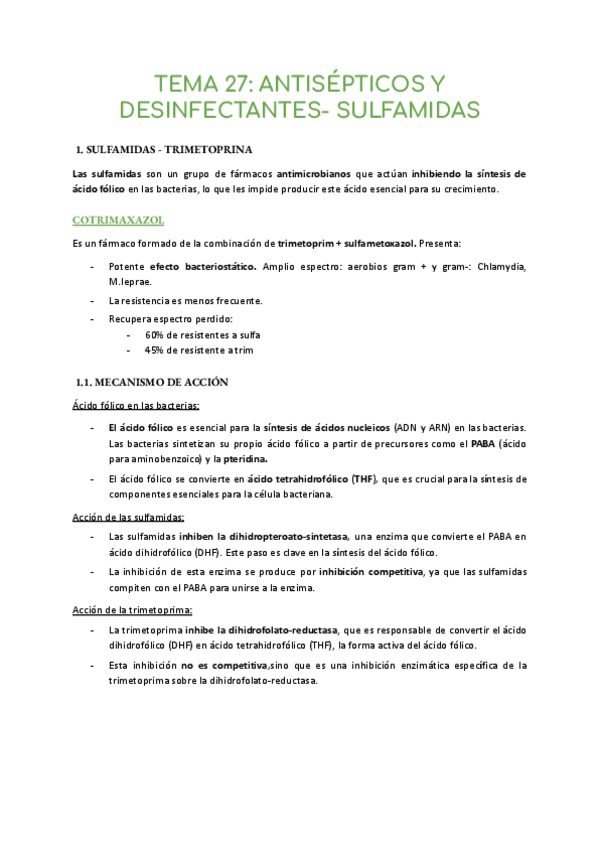 TEMA 27: ANTISÉPTICOS Y DESINFECTANTES- SULFAMIDAS

1. SULFAMIDAS - TRIMETOPRINA

Las sulfamidas son un grupo de fármacos antimicrobianos que actúan inhibiendo la síntesis de ácido fólico en las bacterias, lo que les impide producir este ácido esencial para su crecimiento.

COTRIMAXAZOL

Es un fármaco formado de la combinación de trimetoprim + sulfametoxazol. Presenta:

- Potente efecto bacteriostático. Amplio espectro: aerobios gram + y gram-: Chlamydia, M.leprae.
- La resistencia es menos frecuente.
- Recupera espectro perdido:
  - 60% de resistentes a sulfa
  - 45% de resistente a trim

1.1. MECANISMO DE ACCIÓN

Ácido fólico en las bacterias:

- El ácido fólico es esencial para la síntesis de ácidos nucleicos (ADN y ARN) en las bacterias. Las bacterias sintetizan su propio ácido fólico a partir de precursores como el PABA (ácido para aminobenzoico) y la pteridina.
- El ácido fólico se convierte en ácido tetrahidrofólico (THF), que es crucial para la síntesis de componentes esenciales para la célula bacteriana.

Acción de las sulfamidas:

- Las sulfamidas inhiben la dihidropteroato-sintetasa, una enzima que convierte el PABA en ácido dihidrofólico (DHF). Este paso es clave en la síntesis del ácido fólico.
- La inhibición de esta enzima se produce por inhibición competitiva, ya que las sulfamidas compiten con el PABA para unirse a la enzima.

Acción de la trimetoprima:

- La trimetoprima inhibe la dihidrofolato-reductasa, que es responsable de convertir el ácido dihidrofólico (DHF) en ácido tetrahidrofólico (THF), la forma activa del ácido fólico.
- Esta inhibición no es competitiva,sino que es una inhibición enzimática específica de la trimetoprima sobre la dihidrofolato-reductasa.